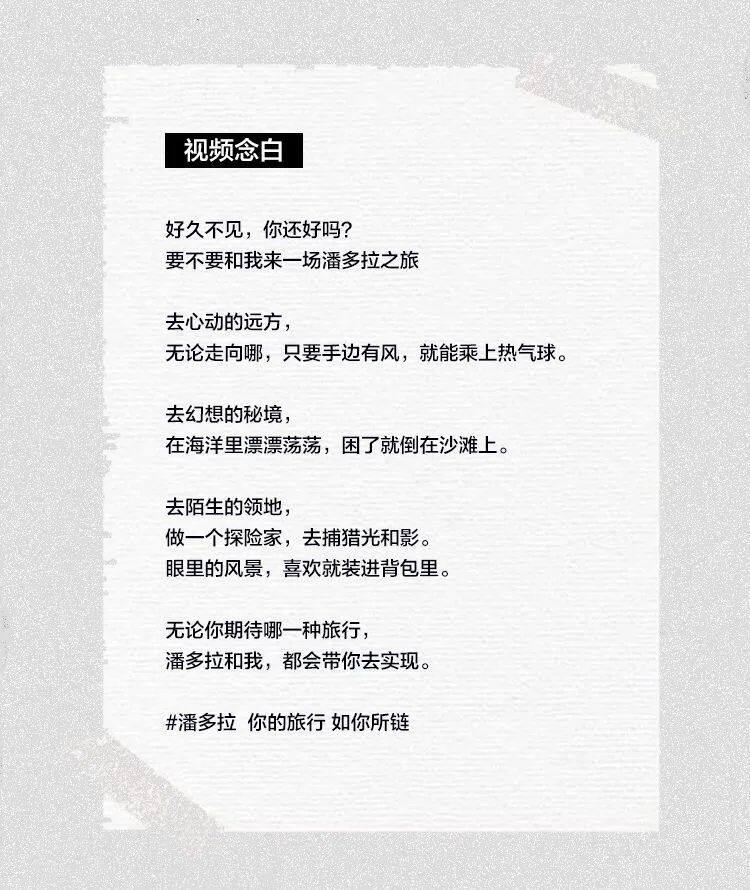 视频念白

好久不见，你还好吗？
要不要和我来一场潘多拉之旅

去心动的远方，
无论走向哪，只要手边有风，就能乘上热气球。

去幻想的秘境，
在海洋里漂漂荡荡，困了就倒在沙滩上。

去陌生的领地，
做一个探险家，去捕猎光和影。
眼里的风景，喜欢就装进背包里。

无论你期待哪一种旅行，
潘多拉和我，都会带你去实现。

#潘多拉 你的旅行 如你所链